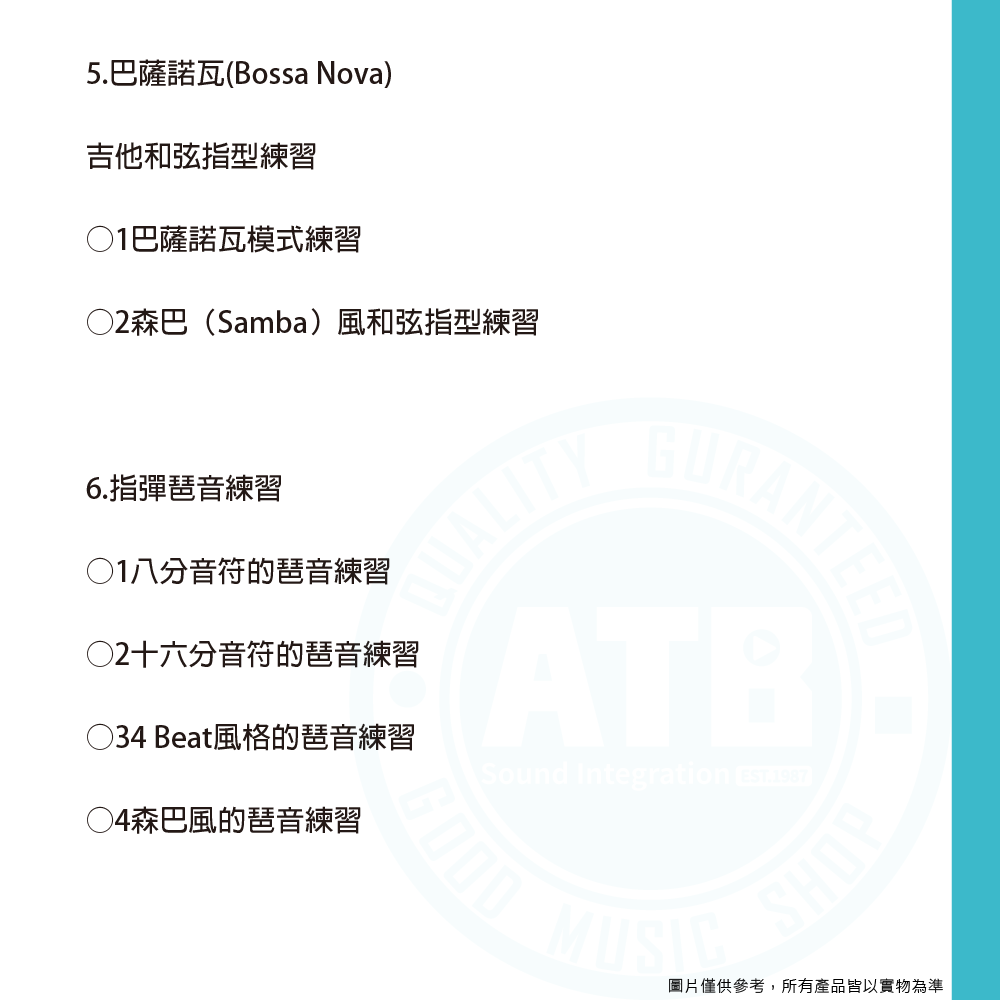 5.巴薩諾瓦(Bossa Nova)

吉他和弦指型練習

○1巴薩諾瓦模式練習

○2森巴（Samba）風和弦指型練習

6.指彈琶音練習

○1八分音符的琶音練習

○2十六分音符的琶音練習

○34 Beat風格的琶音練習

○4森巴風的琶音練習

圖片僅供參考，所有產品皆以實物為準

QUALITY GURANTEED
ATB
Sound Integration
GOOD MUSIC SHOP